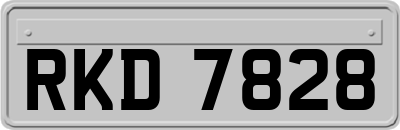 RKD 7828